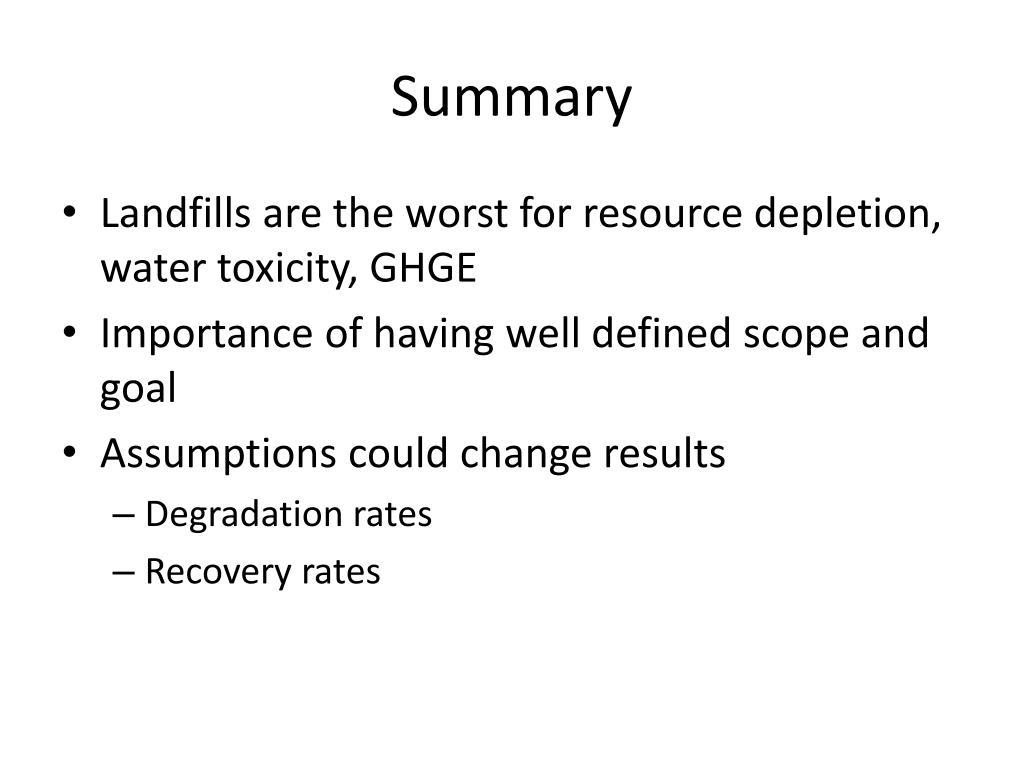 Summary

• Landfills are the worst for resource depletion, water toxicity, GHGE
• Importance of having well defined scope and goal
• Assumptions could change results
– Degradation rates
– Recovery rates